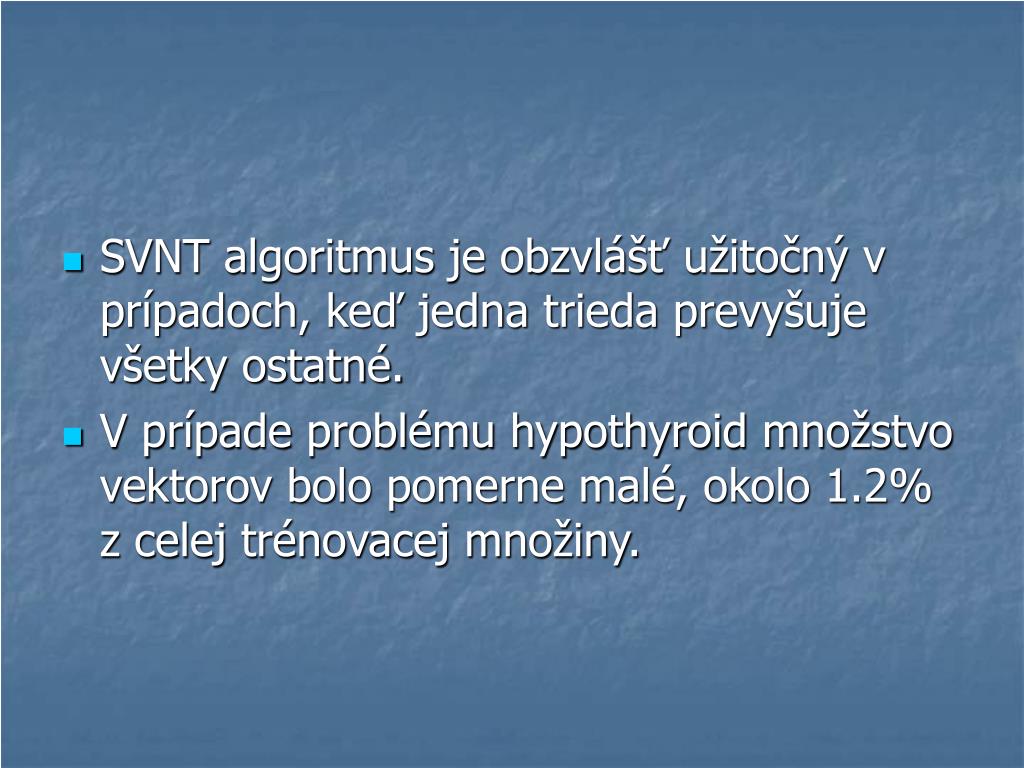 SVNT algoritmus je obzvlášť užitočný v prípadoch, keď jedna trieda prevyšuje všetky ostatné.

V prípade problému hypothyroid množstvo vektorov bolo pomerne malé, okolo 1.2% z celej trénovacej množiny.